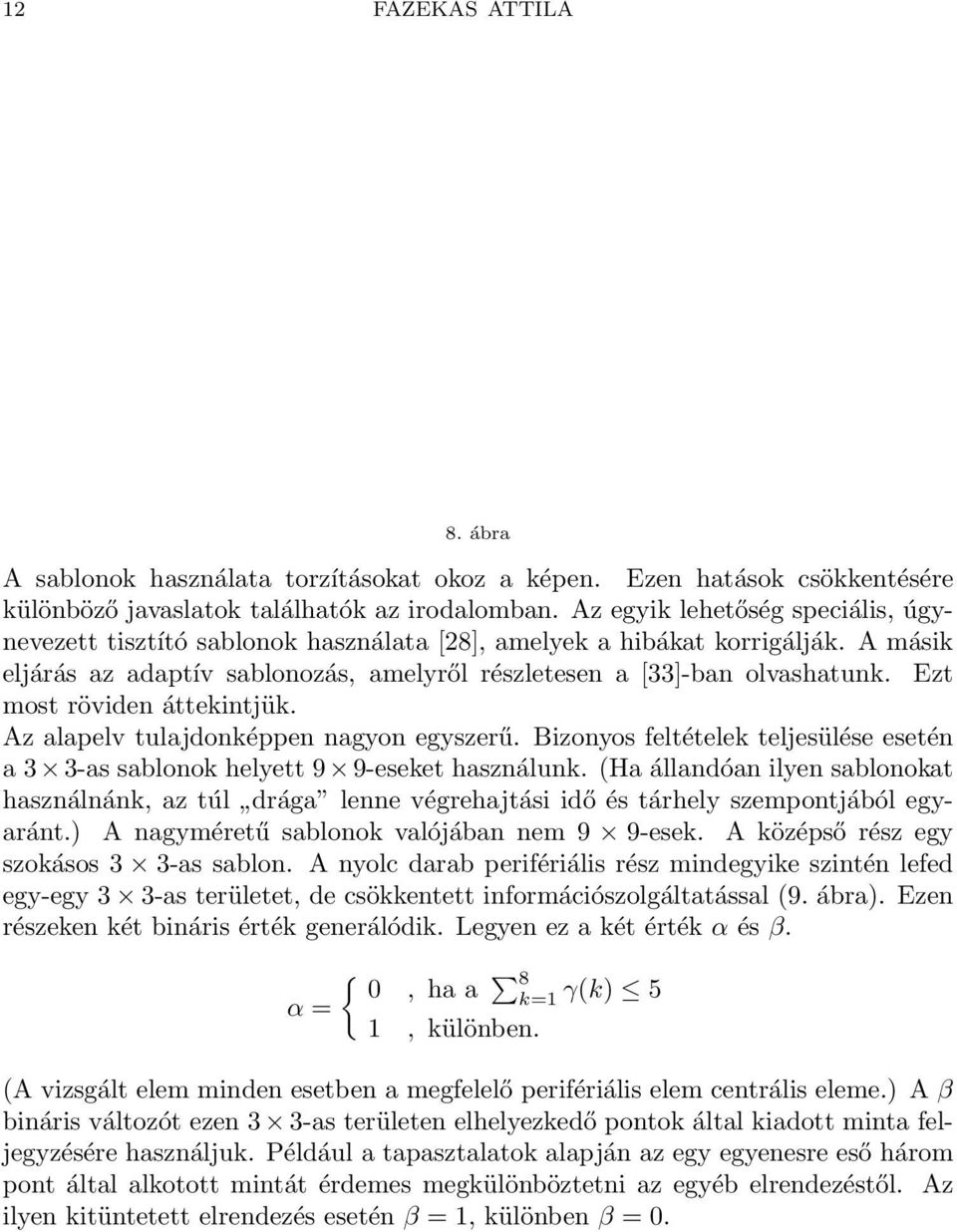 12 FAZEKAS ATTILA

8. ábra

A sablonok használata torzításokat okoz a képen. Ezen hatások csökkentésére különböző javaslatok találhatók az irodalomban. Az egyik lehetőség speciális, úgynevezett tisztító sablonok használata [28], amelyek a hibákat korrigálják. A másik eljárás az adaptív sablonozás, amelyről részletesen a [33]-ban olvashatunk. Ezt most röviden áttekintjük.

Az alapelv tulajdonképpen nagyon egyszerű. Bizonyos feltételek teljesülése esetén a $3 \times 3$-as sablonok helyett $9 \times 9$-eseket használunk. (Ha állandóan ilyen sablonokat használnánk, az túl „drága” lenne végrehajtási idő és tárhely szempontjából egyaránt.) A nagyméretű sablonok valójában nem $9 \times 9$-esek. A középső rész egy szokásos $3 \times 3$-as sablon. A nyolc darab perifériális rész mindegyike szintén lefed egy-egy $3 \times 3$-as területet, de csökkentett információszolgáltatással (9. ábra). Ezen részeken két bináris érték generálódik. Legyen ez a két érték $\alpha$ és $\beta$.

$\alpha = \begin{cases} 0 & \text{, ha a } \sum_{k=1}^{8} \gamma(k) \leq 5 \\ 1 & \text{, különben.} \end{cases}$

(A vizsgált elem minden esetben a megfelelő perifériális elem centrális eleme.) A $\beta$ bináris változót ezen $3 \times 3$-as területen elhelyezkedő pontok által kiadott minta feljegyzésére használjuk. Például a tapasztalatok alapján az egy egyenesre eső három pont által alkotott mintát érdemes megkülönböztetni az egyéb elrendezéstől. Az ilyen kitüntetett elrendezés esetén $\beta = 1$, különben $\beta = 0$.